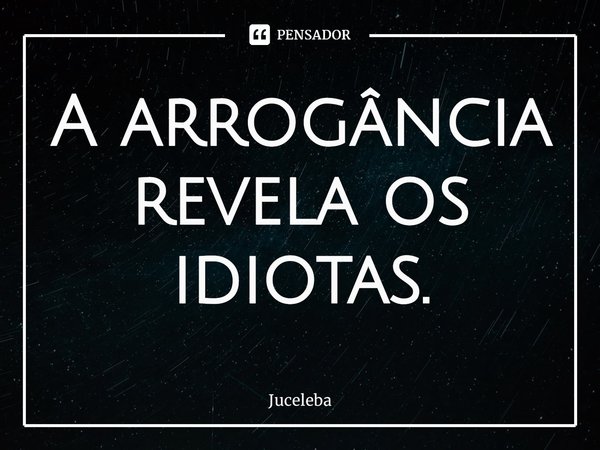 PENSADOR

A ARROGÂNCIA REVELA OS IDIOTAS.

Juceleba